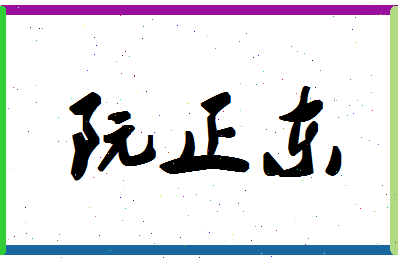 阮正东